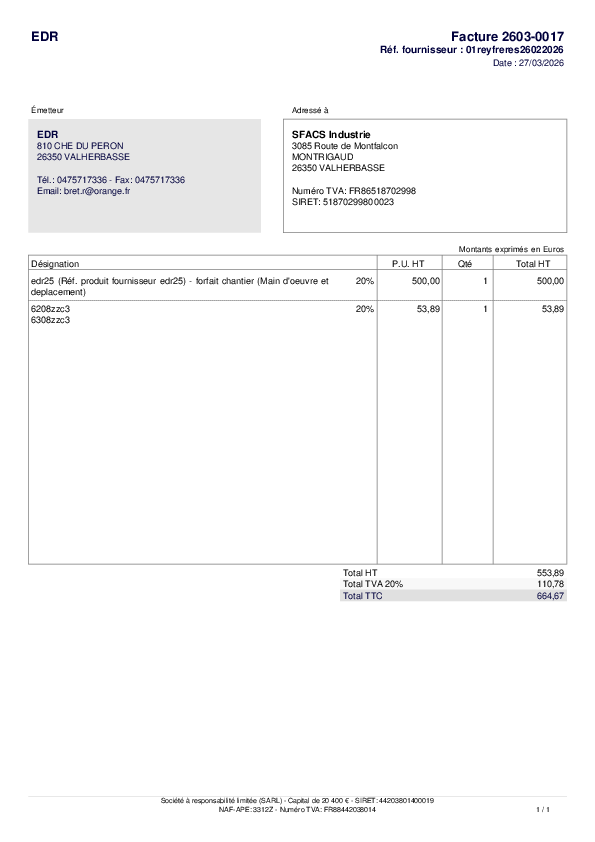 EDR

Facture 2603-0017
Réf. fournisseur : 01reyfreres26022026
Date : 27/03/2026

Émetteur

EDR
810 CHE DU PERON
26350 VALHERBASSE

Tél.: 0475717336 - Fax: 0475717336
Email: bret.r@orange.fr

Adressé à

SFACS Industrie
3085 Route de Montfalcon
MONTRIGAUD
26350 VALHERBASSE

Numéro TVA: FR86518702998
SIRET: 51870299800023

Montants exprimés en Euros

| Désignation | | P.U. HT | Qté | Total HT |
|---|---|---|---|---|
| edr25 (Réf. produit fournisseur edr25) - forfait chantier (Main d'oeuvre et deplacement) | 20% | 500,00 | 1 | 500,00 |
| 6208zzc3 6308zzc3 | 20% | 53,89 | 1 | 53,89 |

Total HT 553,89
Total TVA 20% 110,78
Total TTC 664,67

Société à responsabilité limitée (SARL) - Capital de 20 400 € - SIRET: 44203801400019
NAF-APE: 3312Z - Numéro TVA: FR88442038014

1 / 1